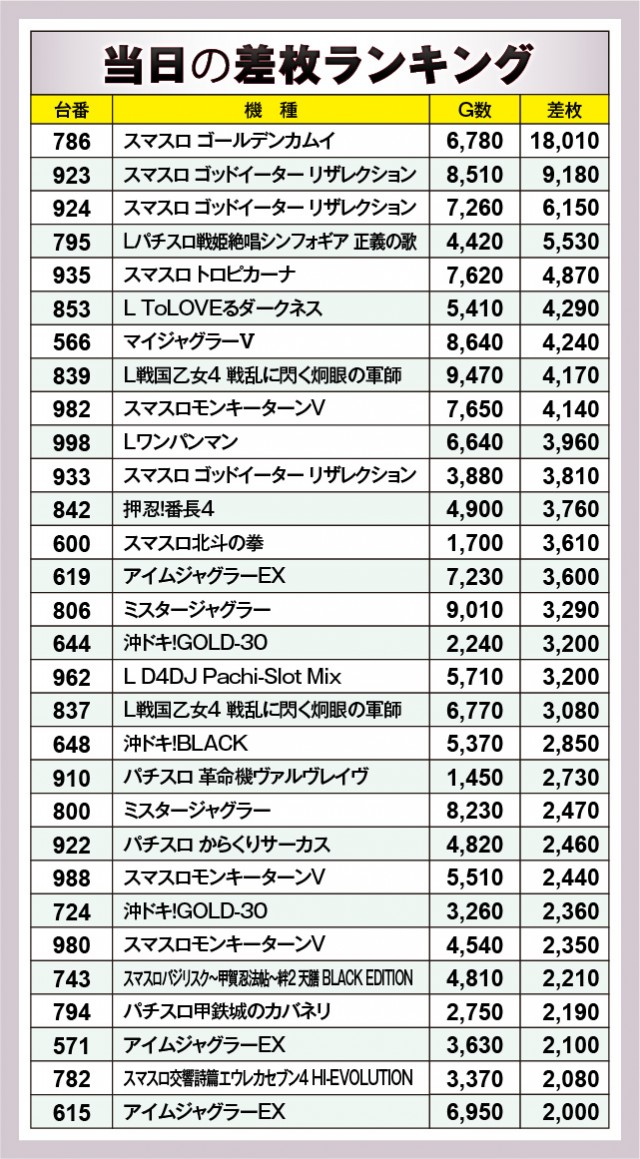 当日の差枚ランキング

| 台番 | 機種 | G数 | 差枚 |
|---|---|---|---|
| 786 | スマスロ ゴールデンカムイ | 6,780 | 18,010 |
| 923 | スマスロ ゴッドイーター リザレクション | 8,510 | 9,180 |
| 924 | スマスロ ゴッドイーター リザレクション | 7,260 | 6,150 |
| 795 | Lパチスロ戦姫絶唱シンフォギア 正義の歌 | 4,420 | 5,530 |
| 935 | スマスロ トロピカーナ | 7,620 | 4,870 |
| 853 | L ToLOVEるダークネス | 5,410 | 4,290 |
| 566 | マイジャグラーV | 8,640 | 4,240 |
| 839 | L戦国乙女4 戦乱に閃く炯眼の軍師 | 9,470 | 4,170 |
| 982 | スマスロモンキーターンV | 7,650 | 4,140 |
| 998 | Lワンパンマン | 6,640 | 3,960 |
| 933 | スマスロ ゴッドイーター リザレクション | 3,880 | 3,810 |
| 842 | 押忍!番長4 | 4,900 | 3,760 |
| 600 | スマスロ北斗の拳 | 1,700 | 3,610 |
| 619 | アイムジャグラーEX | 7,230 | 3,600 |
| 806 | ミスタージャグラー | 9,010 | 3,290 |
| 644 | 沖ドキ!GOLD-30 | 2,240 | 3,200 |
| 962 | L D4DJ Pachi-Slot Mix | 5,710 | 3,200 |
| 837 | L戦国乙女4 戦乱に閃く炯眼の軍師 | 6,770 | 3,080 |
| 648 | 沖ドキ!BLACK | 5,370 | 2,850 |
| 910 | パチスロ 革命機ヴァルヴレイヴ | 1,450 | 2,730 |
| 800 | ミスタージャグラー | 8,230 | 2,470 |
| 922 | パチスロ からくりサーカス | 4,820 | 2,460 |
| 988 | スマスロモンキーターンV | 5,510 | 2,440 |
| 724 | 沖ドキ!GOLD-30 | 3,260 | 2,360 |
| 980 | スマスロモンキーターンV | 4,540 | 2,350 |
| 743 | スマスロバジリスク~甲賀忍法帖~絆2 天膳 BLACK EDITION | 4,810 | 2,210 |
| 794 | パチスロ甲鉄城のカバネリ | 2,750 | 2,190 |
| 571 | アイムジャグラーEX | 3,630 | 2,100 |
| 782 | スマスロ交響詩篇エウレカセブン4 HI-EVOLUTION | 3,370 | 2,080 |
| 615 | アイムジャグラーEX | 6,950 | 2,000 |